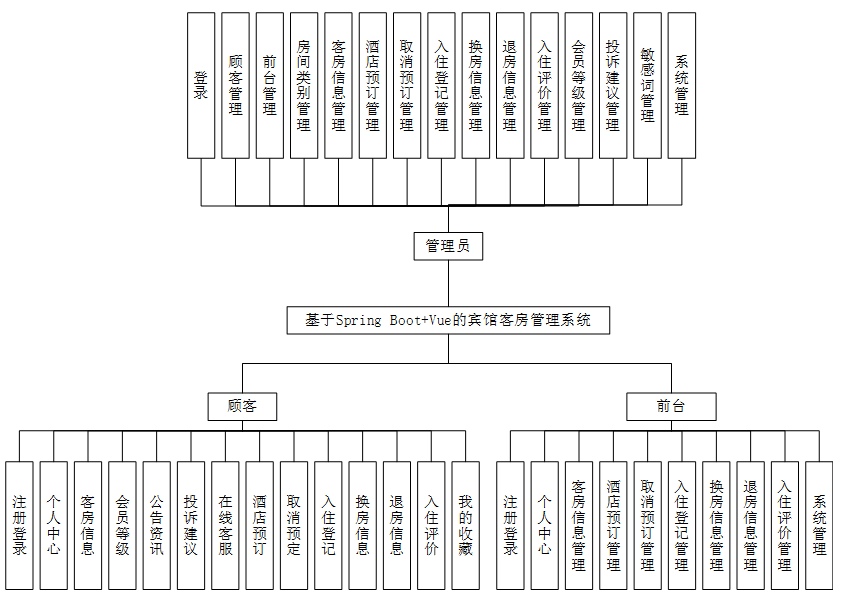 登录

顾客管理

前台管理

房间类别管理

客房信息管理

酒店预订管理

取消预订管理

入住登记管理

换房信息管理

退房信息管理

入住评价管理

会员等级管理

投诉建议管理

敏感词管理

系统管理

管理员

基于Spring Boot+Vue的宾馆客房管理系统

顾客

前台

注册登录

个人中心

客房信息

会员等级

公告资讯

投诉建议

在线客服

酒店预订

取消预定

入住登记

换房信息

退房信息

入住评价

我的收藏

注册登录

个人中心

客房信息管理

酒店预订管理

取消预订管理

入住登记管理

换房信息管理

退房信息管理

入住评价管理

系统管理